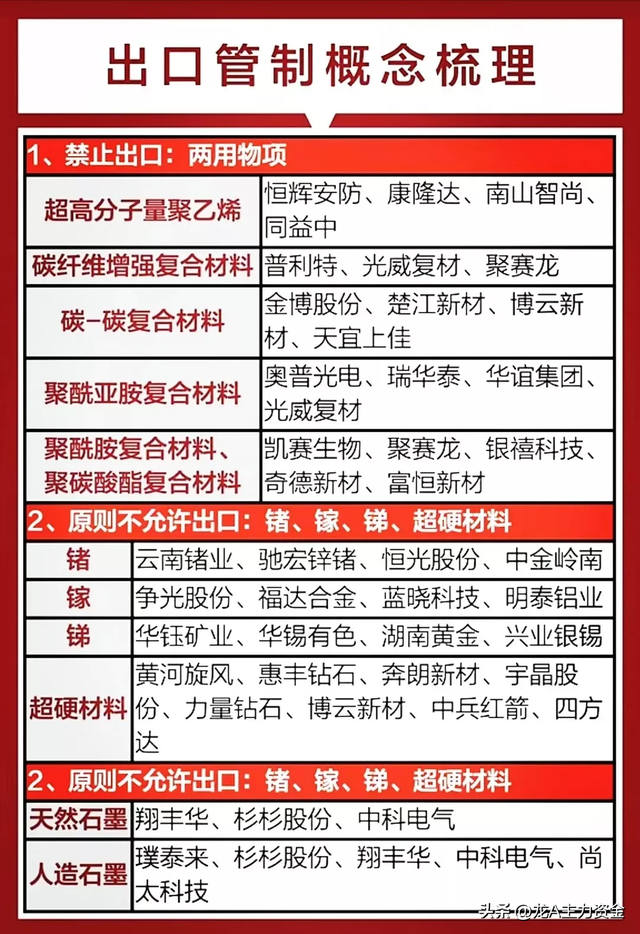 出口管制概念梳理

1、禁止出口：两用物项

| 超高分子量聚乙烯 | 恒辉安防、康隆达、南山智尚、同益中 |
|---|---|
| 碳纤维增强复合材料 | 普利特、光威复材、聚赛龙 |
| 碳-碳复合材料 | 金博股份、楚江新材、博云新材、天宜上佳 |
| 聚酰亚胺复合材料 | 奥普光电、瑞华泰、华谊集团、光威复材 |
| 聚酰胺复合材料、聚碳酸酯复合材料 | 凯赛生物、聚赛龙、银禧科技、奇德新材、富恒新材 |

2、原则不允许出口：锗、镓、锑、超硬材料

| 锗 | 云南锗业、驰宏锌锗、恒光股份、中金岭南 |
|---|---|
| 镓 | 争光股份、福达合金、蓝晓科技、明泰铝业 |
| 锑 | 华钰矿业、华锡有色、湖南黄金、兴业银锡 |
| 超硬材料 | 黄河旋风、惠丰钻石、奔朗新材、宇晶股份、力量钻石、博云新材、中兵红箭、四方达 |

2、原则不允许出口：锗、镓、锑、超硬材料

| 天然石墨 | 翔丰华、杉杉股份、中科电气 |
|---|---|
| 人造石墨 | 璞泰来、杉杉股份、翔丰华、中科电气、尚太科技 |

头条 @龙A主力资金